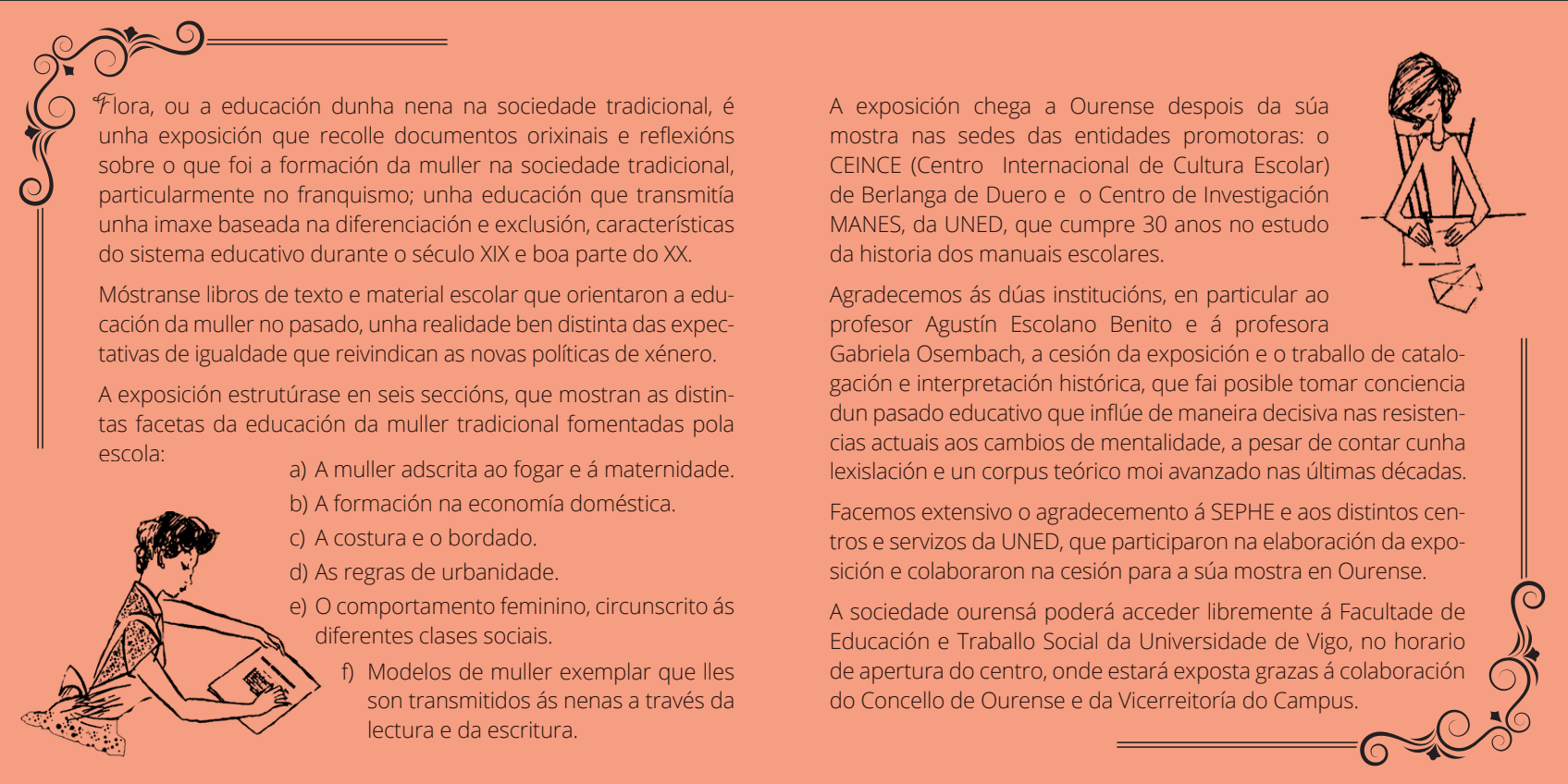 Flora, ou a educación dunha nena na sociedade tradicional, é unha exposición que recolle documentos orixinais e reflexións sobre o que foi a formación da muller na sociedade tradicional, particularmente no franquismo; unha educación que transmitía unha imaxe baseada na diferenciación e exclusión, características do sistema educativo durante o século XIX e boa parte do XX.

Móstranse libros de texto e material escolar que orientaron a educación da muller no pasado, unha realidade ben distinta das expectativas de igualdade que reivindican as novas políticas de xénero.

A exposición estrutúrase en seis seccións, que mostran as distintas facetas da educación da muller tradicional fomentadas pola escola:

a) A muller adscrita ao fogar e á maternidade.
b) A formación na economía doméstica.
c) A costura e o bordado.
d) As regras de urbanidade.
e) O comportamento feminino, circunscrito ás diferentes clases sociais.
f) Modelos de muller exemplar que lles son transmitidos ás nenas a través da lectura e da escritura.

A exposición chega a Ourense despois da súa mostra nas sedes das entidades promotoras: o CEINCE (Centro Internacional de Cultura Escolar) de Berlanga de Duero e o Centro de Investigación MANES, da UNED, que cumpre 30 anos no estudo da historia dos manuais escolares.

Agradecemos ás dúas institucións, en particular ao profesor Agustín Escolano Benito e á profesora Gabriela Osembach, a cesión da exposición e o traballo de catalogación e interpretación histórica, que fai posible tomar conciencia dun pasado educativo que inflúe de maneira decisiva nas resistencias actuais aos cambios de mentalidade, a pesar de contar cunha lexislación e un corpus teórico moi avanzado nas últimas décadas.

Facemos extensivo o agradecemento á SEPHE e aos distintos centros e servizos da UNED, que participaron na elaboración da exposición e colaboraron na cesión para a súa mostra en Ourense.

A sociedade ourensá poderá acceder libremente á Facultade de Educación e Traballo Social da Universidade de Vigo, no horario de apertura do centro, onde estará exposta grazas á colaboración do Concello de Ourense e da Vicerreitoría do Campus.